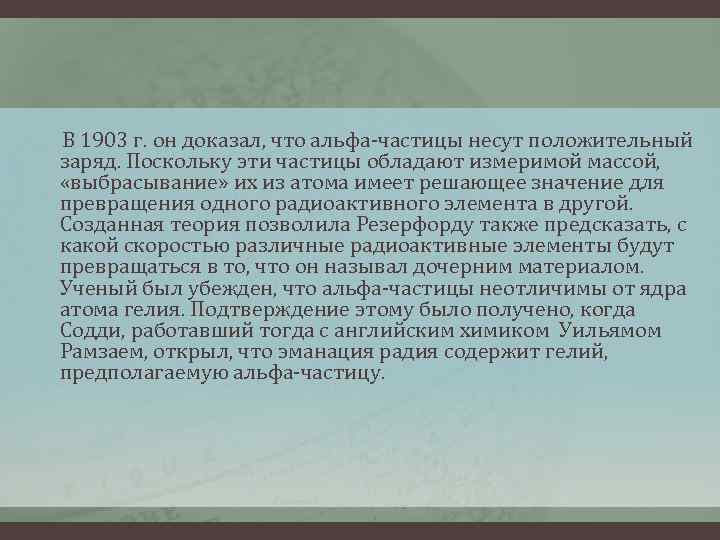 В 1903 г. он доказал, что альфа-частицы несут положительный заряд. Поскольку эти частицы обладают измеримой массой, «выбрасывание» их из атома имеет решающее значение для превращения одного радиоактивного элемента в другой. Созданная теория позволила Резерфорду также предсказать, с какой скоростью различные радиоактивные элементы будут превращаться в то, что он называл дочерним материалом. Ученый был убежден, что альфа-частицы неотличимы от ядра атома гелия. Подтверждение этому было получено, когда Содди, работавший тогда с английским химиком Уильямом Рамзаем, открыл, что эманация радия содержит гелий, предполагаемую альфа-частицу.